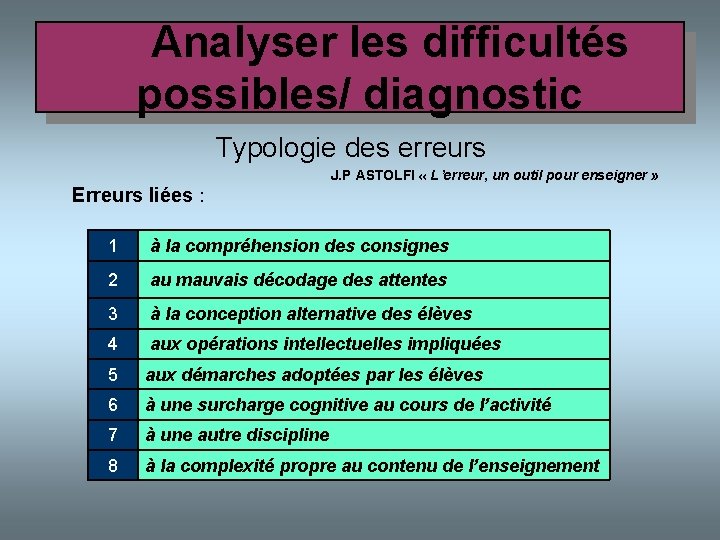 Analyser les difficultés possibles/ diagnostic

Typologie des erreurs

J.P ASTOLFI « L'erreur, un outil pour enseigner »

Erreurs liées :

| 1 | à la compréhension des consignes |
|---|---|
| 2 | au mauvais décodage des attentes |
| 3 | à la conception alternative des élèves |
| 4 | aux opérations intellectuelles impliquées |
| 5 | aux démarches adoptées par les élèves |
| 6 | à une surcharge cognitive au cours de l'activité |
| 7 | à une autre discipline |
| 8 | à la complexité propre au contenu de l'enseignement |